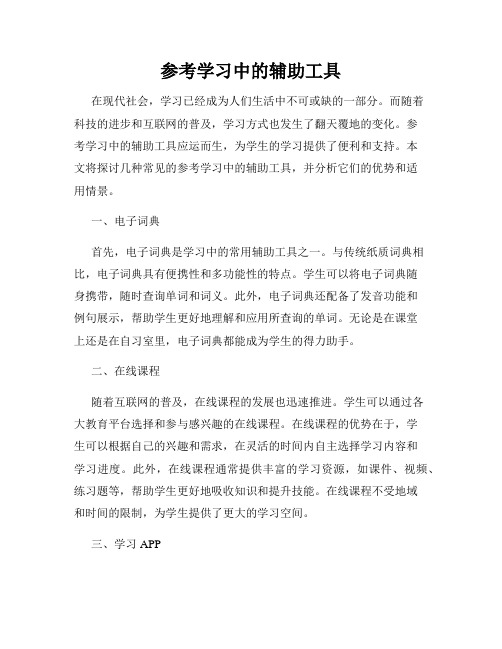 参考学习中的辅助工具

在现代社会，学习已经成为人们生活中不可或缺的一部分。而随着科技的进步和互联网的普及，学习方式也发生了翻天覆地的变化。参考学习中的辅助工具应运而生，为学生的学习提供了便利和支持。本文将探讨几种常见的参考学习中的辅助工具，并分析它们的优势和适用情景。

一、电子词典

首先，电子词典是学习中的常用辅助工具之一。与传统纸质词典相比，电子词典具有便携性和多功能性的特点。学生可以将电子词典随身携带，随时查询单词和词义。此外，电子词典还配备了发音功能和例句展示，帮助学生更好地理解和应用所查询的单词。无论是在课堂上还是在自习室里，电子词典都能成为学生的得力助手。

二、在线课程

随着互联网的普及，在线课程的发展也迅速推进。学生可以通过各大教育平台选择和参与感兴趣的在线课程。在线课程的优势在于，学生可以根据自己的兴趣和需求，在灵活的时间内自主选择学习内容和学习进度。此外，在线课程通常提供丰富的学习资源，如课件、视频、练习题等，帮助学生更好地吸收知识和提升技能。在线课程不受地域和时间的限制，为学生提供了更大的学习空间。

三、学习 APP